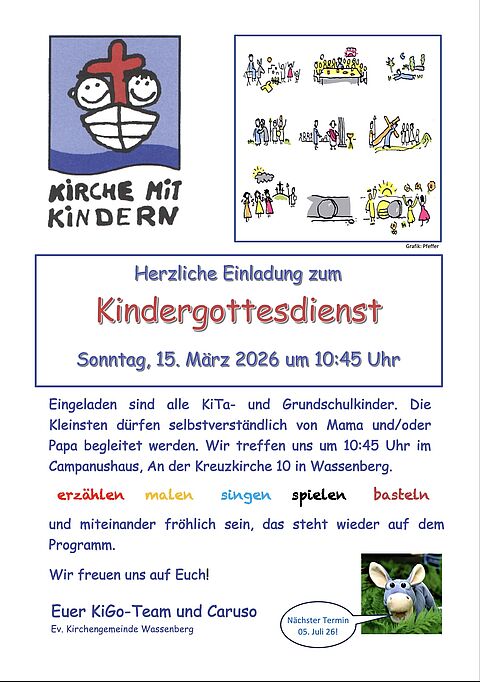 KIRCHE MIT KINDERN

Grafik: Pfeffer

Herzliche Einladung zum

Kindergottesdienst

Sonntag, 15. März 2026 um 10:45 Uhr

Eingeladen sind alle KiTa- und Grundschulkinder. Die Kleinsten dürfen selbstverständlich von Mama und/oder Papa begleitet werden. Wir treffen uns um 10:45 Uhr im Campanushaus, An der Kreuzkirche 10 in Wassenberg.

erzählen malen singen spielen basteln

und miteinander fröhlich sein, das steht wieder auf dem Programm.

Wir freuen uns auf Euch!

Euer KiGo-Team und Caruso
Ev. Kirchengemeinde Wassenberg

Nächster Termin
05. Juli 26!